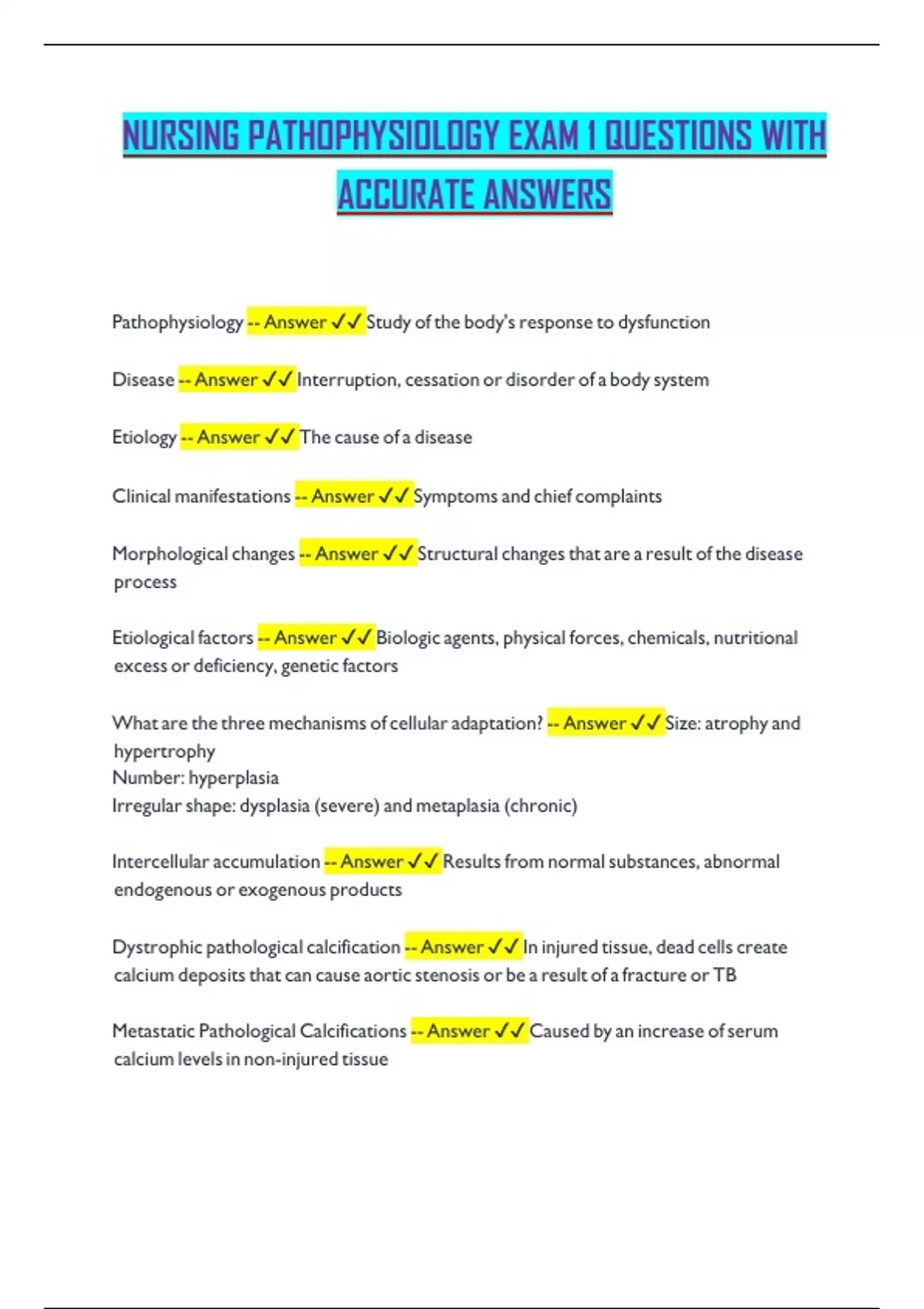 NURSING PATHOPHYSIOLOGY EXAM 1 QUESTIONS WITH ACCURATE ANSWERS

Pathophysiology -- Answer ✓✓ Study of the body's response to dysfunction

Disease -- Answer ✓✓ Interruption, cessation or disorder of a body system

Etiology -- Answer ✓✓ The cause of a disease

Clinical manifestations -- Answer ✓✓ Symptoms and chief complaints

Morphological changes -- Answer ✓✓ Structural changes that are a result of the disease process

Etiological factors -- Answer ✓✓ Biologic agents, physical forces, chemicals, nutritional excess or deficiency, genetic factors

What are the three mechanisms of cellular adaptation? -- Answer ✓✓ Size: atrophy and hypertrophy
Number: hyperplasia
Irregular shape: dysplasia (severe) and metaplasia (chronic)

Intercellular accumulation -- Answer ✓✓ Results from normal substances, abnormal endogenous or exogenous products

Dystrophic pathological calcification -- Answer ✓✓ In injured tissue, dead cells create calcium deposits that can cause aortic stenosis or be a result of a fracture or TB

Metastatic Pathological Calcifications -- Answer ✓✓ Caused by an increase of serum calcium levels in non-injured tissue